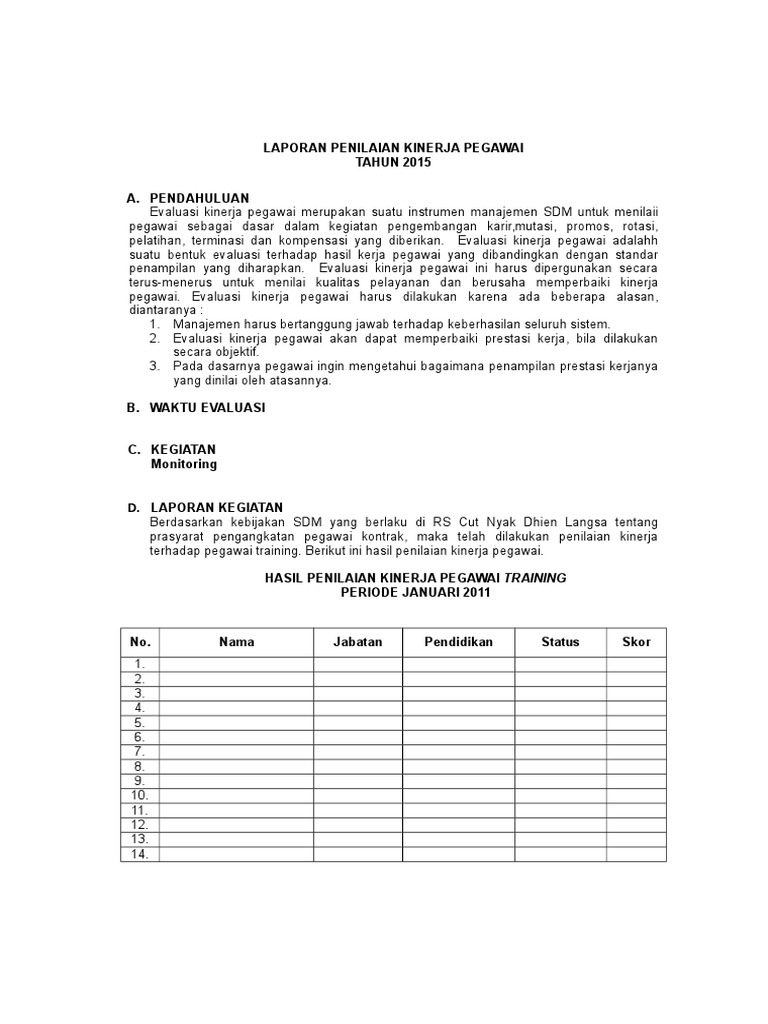 LAPORAN PENILAIAN KINERJA PEGAWAI
TAHUN 2015

A. PENDAHULUAN

Evaluasi kinerja pegawai merupakan suatu instrumen manajemen SDM untuk menilaii pegawai sebagai dasar dalam kegiatan pengembangan karir,mutasi, promos, rotasi, pelatihan, terminasi dan kompensasi yang diberikan. Evaluasi kinerja pegawai adalahh suatu bentuk evaluasi terhadap hasil kerja pegawai yang dibandingkan dengan standar penampilan yang diharapkan. Evaluasi kinerja pegawai ini harus dipergunakan secara terus-menerus untuk menilai kualitas pelayanan dan berusaha memperbaiki kinerja pegawai. Evaluasi kinerja pegawai harus dilakukan karena ada beberapa alasan, diantaranya :

1. Manajemen harus bertanggung jawab terhadap keberhasilan seluruh sistem.
2. Evaluasi kinerja pegawai akan dapat memperbaiki prestasi kerja, bila dilakukan secara objektif.
3. Pada dasarnya pegawai ingin mengetahui bagaimana penampilan prestasi kerjanya yang dinilai oleh atasannya.

B. WAKTU EVALUASI

C. KEGIATAN
Monitoring

D. LAPORAN KEGIATAN

Berdasarkan kebijakan SDM yang berlaku di RS Cut Nyak Dhien Langsa tentang prasyarat pengangkatan pegawai kontrak, maka telah dilakukan penilaian kinerja terhadap pegawai training. Berikut ini hasil penilaian kinerja pegawai.

HASIL PENILAIAN KINERJA PEGAWAI TRAINING
PERIODE JANUARI 2011

| No. | Nama | Jabatan | Pendidikan | Status | Skor |
|---|---|---|---|---|---|
| 1. | | | | | |
| 2. | | | | | |
| 3. | | | | | |
| 4. | | | | | |
| 5. | | | | | |
| 6. | | | | | |
| 7. | | | | | |
| 8. | | | | | |
| 9. | | | | | |
| 10. | | | | | |
| 11. | | | | | |
| 12. | | | | | |
| 13. | | | | | |
| 14. | | | | | |